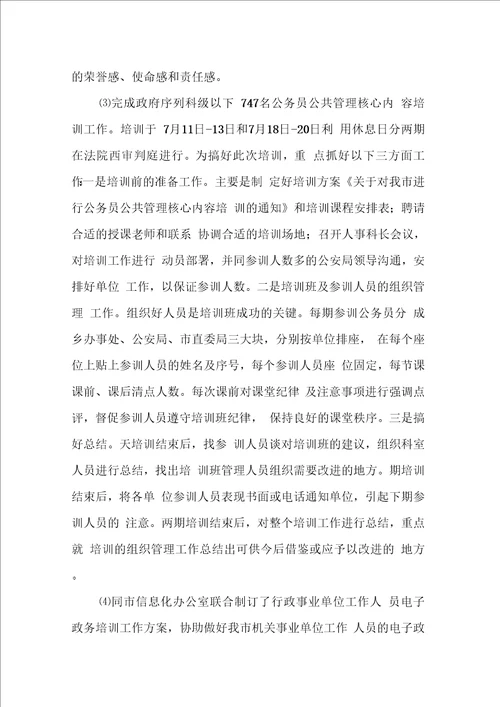 的荣誉感、使命感和责任感。

⑶完成政府序列科级以下 747名公务员公共管理核心内 容培训工作。培训于 7月11日-13日和7月18日-20日利 用休息日分两期在法院西审判庭进行。为搞好此次培训，重 点抓好以下三方面工作一是培训前的准备工作。主要是制 定好培训方案《关于对我市进行公务员公共管理核心内容培 训的通知》和培训课程安排表；聘请合适的授课老师和联系 协调合适的培训场地；召开人事科长会议，对培训工作进行 动员部署，并同参训人数多的公安局领导沟通，安排好单位 工作，以保证参训人数。二是培训班及参训人员的组织管理 工作。组织好人员是培训班成功的关键。每期参训公务员分 成乡办事处、公安局、市直委局三大块，分别按单位排座， 在每个座位上贴上参训人员的姓名及序号，每个参训人员座 位固定，每节课课前、课后清点人数。每次课前对课堂纪律 及注意事项进行强调点评，督促参训人员遵守培训班纪律， 保持良好的课堂秩序。三是搞好总结。天培训结束后，找参 训人员谈对培训班的建议，组织科室人员进行总结，找出培 训班管理人员组织需要改进的地方。期培训结束后，将各单 位参训人员表现书面或电话通知单位，引起下期参训人员的 注意。两期培训结束后，对整个培训工作进行总结，重点就 培训的组织管理工作总结出可供今后借鉴或应予以改进的 地方。

⑷同市信息化办公室联合制订了行政事业单位工作人 员电子政务培训工作方案，协助做好我市机关事业单位工作 人员的电子政